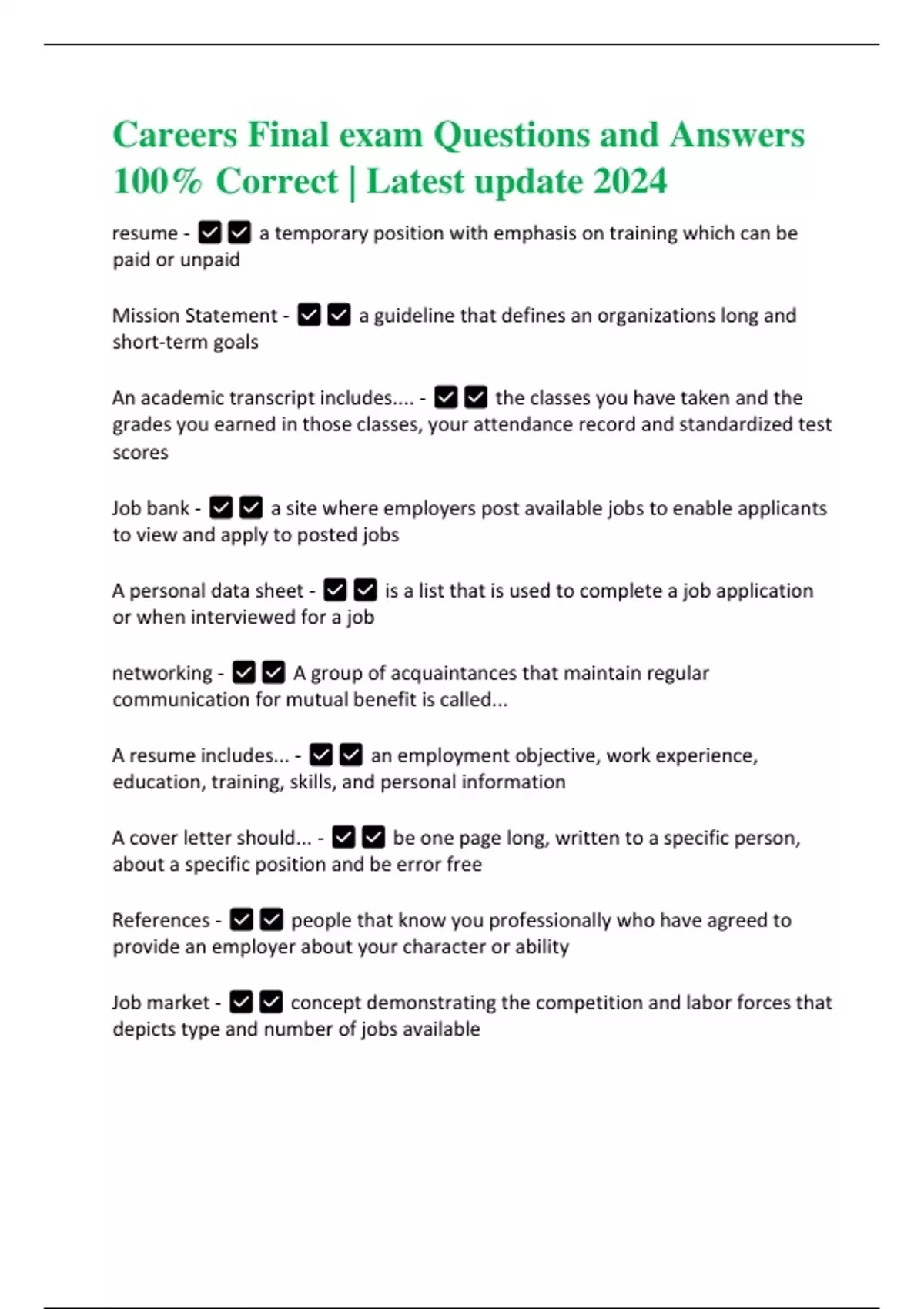 Careers Final exam Questions and Answers 100% Correct | Latest update 2024

resume - ☑☑ a temporary position with emphasis on training which can be paid or unpaid

Mission Statement - ☑☑ a guideline that defines an organizations long and short-term goals

An academic transcript includes.... - ☑☑ the classes you have taken and the grades you earned in those classes, your attendance record and standardized test scores

Job bank - ☑☑ a site where employers post available jobs to enable applicants to view and apply to posted jobs

A personal data sheet - ☑☑ is a list that is used to complete a job application or when interviewed for a job

networking - ☑☑ A group of acquaintances that maintain regular communication for mutual benefit is called...

A resume includes... - ☑☑ an employment objective, work experience, education, training, skills, and personal information

A cover letter should... - ☑☑ be one page long, written to a specific person, about a specific position and be error free

References - ☑☑ people that know you professionally who have agreed to provide an employer about your character or ability

Job market - ☑☑ concept demonstrating the competition and labor forces that depicts type and number of jobs available